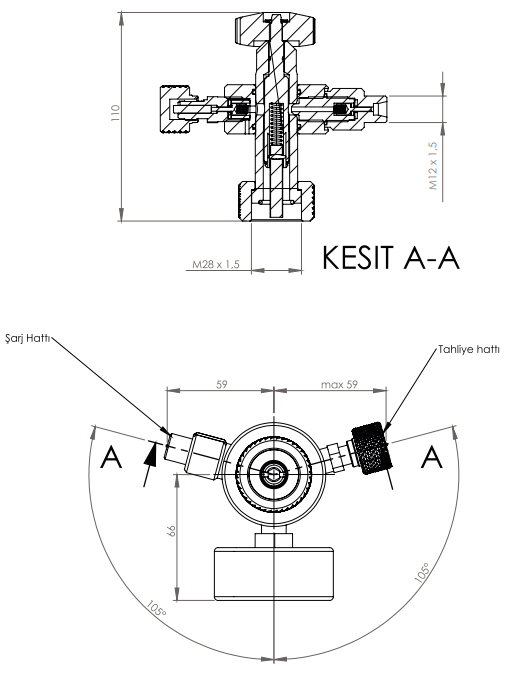 110

M12 x 1,5

M28 x 1,5

KESIT A-A

Şarj Hattı

Tahliye hattı

59

max 59

A

A

66

105°

105°